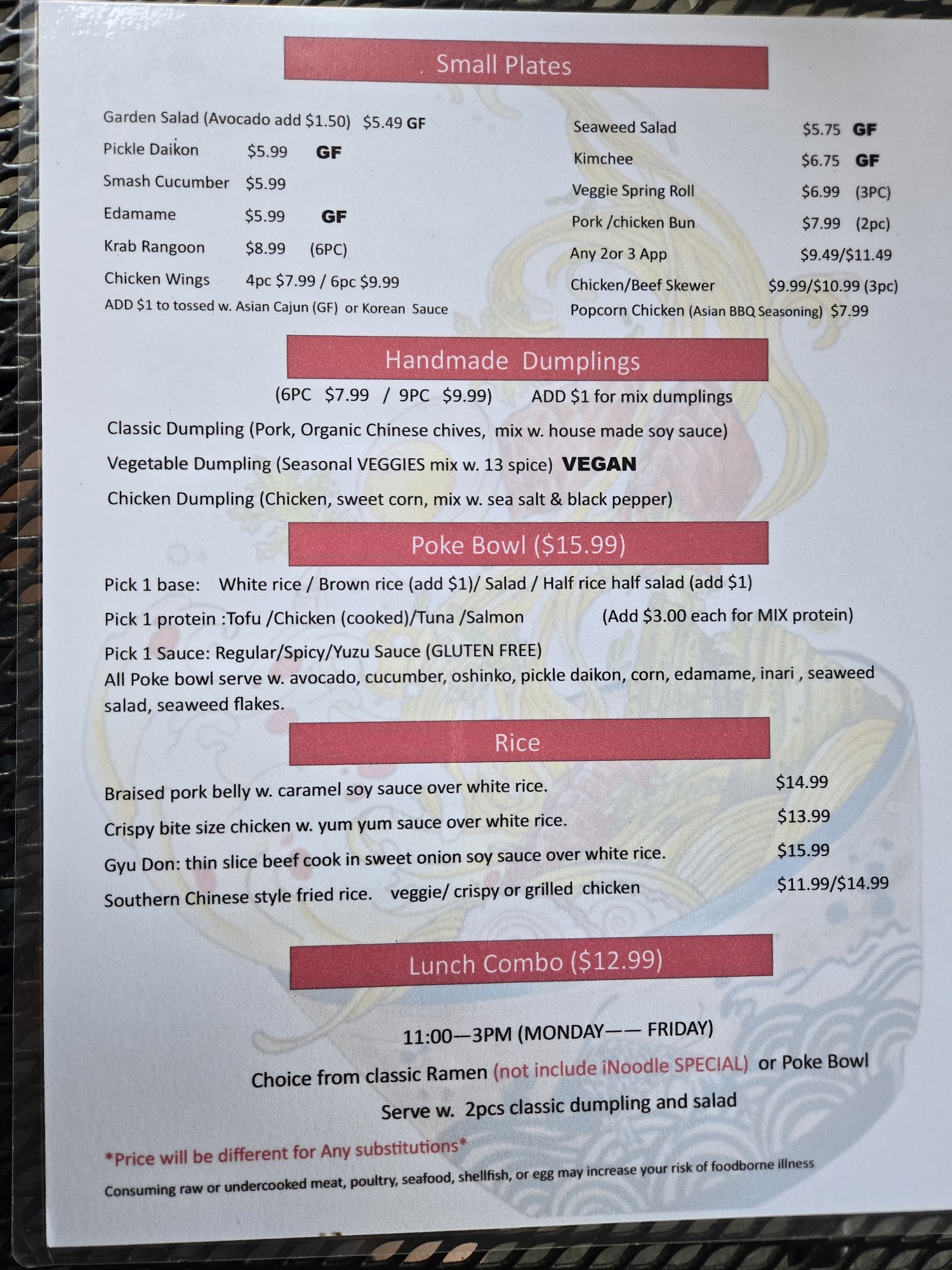 Small Plates

Garden Salad (Avocado add $1.50) $5.49 GF
Pickle Daikon $5.99 GF
Smash Cucumber $5.99
Edamame $5.99 GF
Krab Rangoon $8.99 (6PC)
Chicken Wings 4pc $7.99 / 6pc $9.99
ADD $1 to tossed w. Asian Cajun (GF) or Korean Sauce

Seaweed Salad $5.75 GF
Kimchee $6.75 GF
Veggie Spring Roll $6.99 (3PC)
Pork /chicken Bun $7.99 (2pc)
Any 2or 3 App $9.49/$11.49
Chicken/Beef Skewer $9.99/$10.99 (3pc)
Popcorn Chicken (Asian BBQ Seasoning) $7.99

Handmade Dumplings

(6PC $7.99 / 9PC $9.99) ADD $1 for mix dumplings
Classic Dumpling (Pork, Organic Chinese chives, mix w. house made soy sauce)
Vegetable Dumpling (Seasonal VEGGIES mix w. 13 spice) VEGAN
Chicken Dumpling (Chicken, sweet corn, mix w. sea salt & black pepper)

Poke Bowl ($15.99)

Pick 1 base: White rice / Brown rice (add $1)/ Salad / Half rice half salad (add $1)
Pick 1 protein :Tofu /Chicken (cooked)/Tuna /Salmon (Add $3.00 each for MIX protein)
Pick 1 Sauce: Regular/Spicy/Yuzu Sauce (GLUTEN FREE)
All Poke bowl serve w. avocado, cucumber, oshinko, pickle daikon, corn, edamame, inari , seaweed salad, seaweed flakes.

Rice

Braised pork belly w. caramel soy sauce over white rice. $14.99
Crispy bite size chicken w. yum yum sauce over white rice. $13.99
Gyu Don: thin slice beef cook in sweet onion soy sauce over white rice. $15.99
Southern Chinese style fried rice. veggie/ crispy or grilled chicken $11.99/$14.99

Lunch Combo ($12.99)

11:00—3PM (MONDAY—— FRIDAY)
Choice from classic Ramen (not include iNoodle SPECIAL) or Poke Bowl
Serve w. 2pcs classic dumpling and salad

*Price will be different for Any substitutions*
Consuming raw or undercooked meat, poultry, seafood, shellfish, or egg may increase your risk of foodborne illness